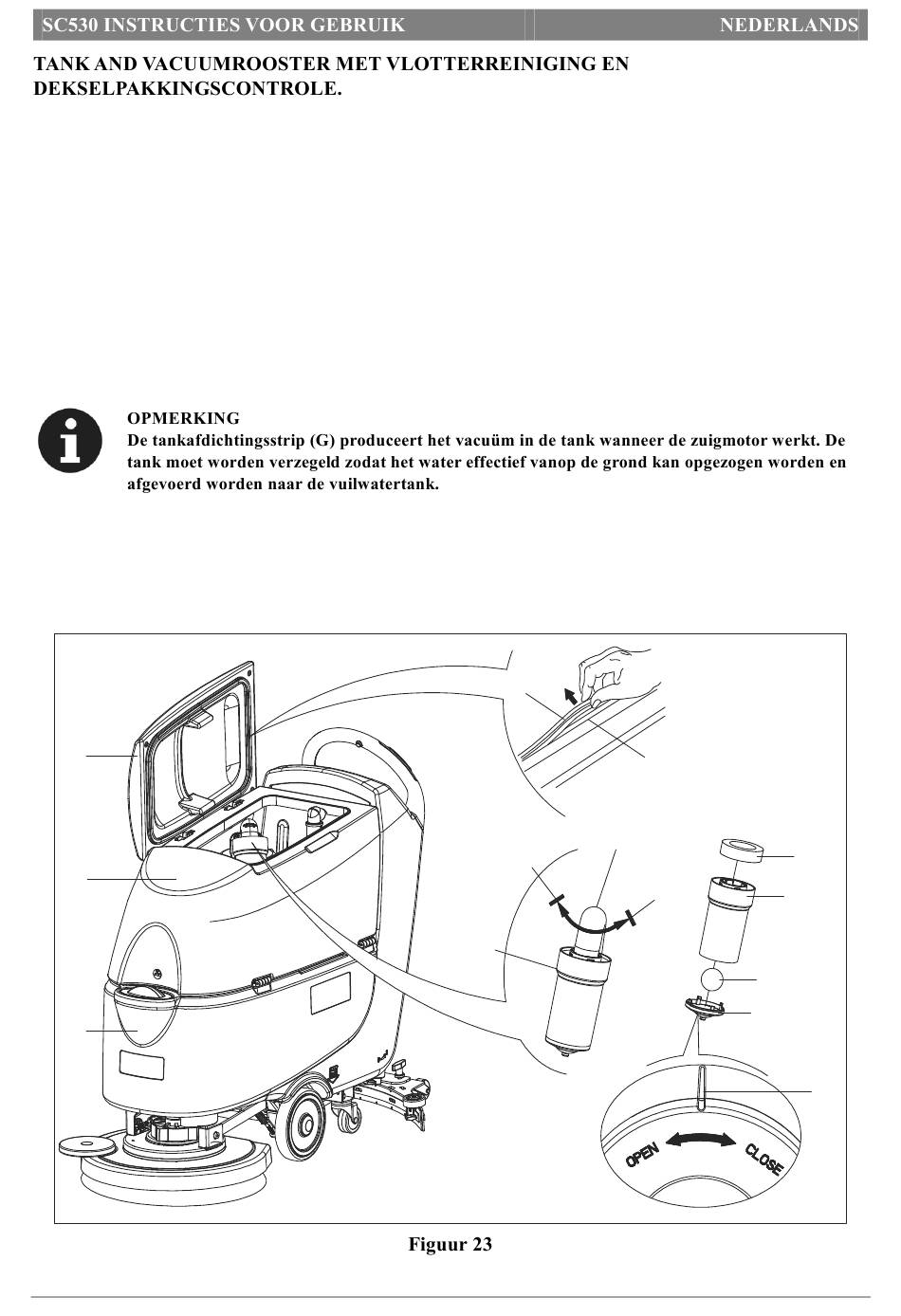 SC530 INSTRUCTIES VOOR GEBRUIK NEDERLANDS

TANK AND VACUUMROOSTER MET VLOTTERREINIGING EN DEKSELPAKKINGSCONTROLE.

OPMERKING
De tankafdichtingsstrip (G) produceert het vacuüm in de tank wanneer de zuigmotor werkt. De tank moet worden verzegeld zodat het water effectief vanop de grond kan opgezogen worden en afgevoerd worden naar de vuilwatertank.

OPEN CLOSE

Figuur 23